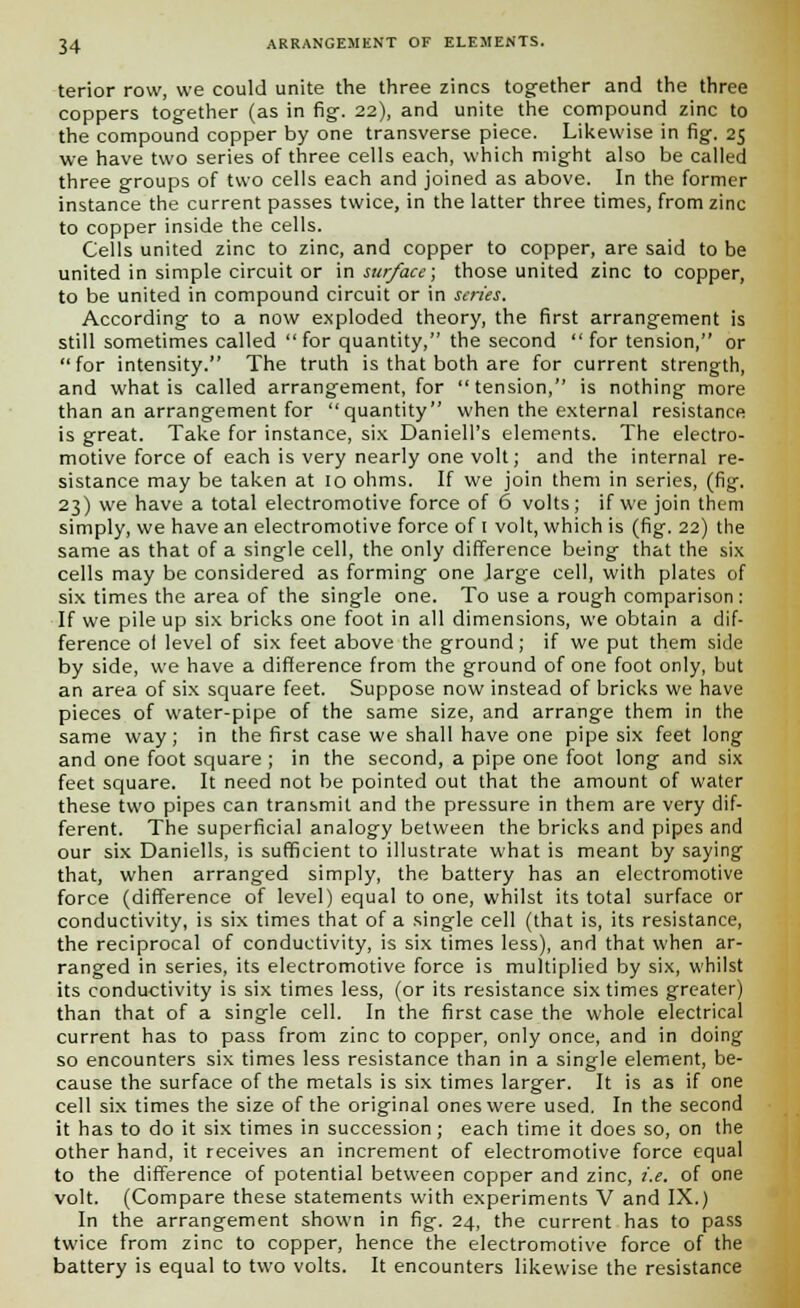 34 ARRANGEMENT OF ELEMENTS.

terior row, we could unite the three zincs together and the three coppers together (as in fig. 22), and unite the compound zinc to the compound copper by one transverse piece. Likewise in fig. 25 we have two series of three cells each, which might also be called three groups of two cells each and joined as above. In the former instance the current passes twice, in the latter three times, from zinc to copper inside the cells.

Cells united zinc to zinc, and copper to copper, are said to be united in simple circuit or in surface; those united zinc to copper, to be united in compound circuit or in series.

According to a now exploded theory, the first arrangement is still sometimes called "for quantity," the second "for tension," or "for intensity." The truth is that both are for current strength, and what is called arrangement, for "tension," is nothing more than an arrangement for "quantity" when the external resistance is great. Take for instance, six Daniell's elements. The electromotive force of each is very nearly one volt; and the internal resistance may be taken at 10 ohms. If we join them in series, (fig. 23) we have a total electromotive force of 6 volts; if we join them simply, we have an electromotive force of 1 volt, which is (fig. 22) the same as that of a single cell, the only difference being that the six cells may be considered as forming one large cell, with plates of six times the area of the single one. To use a rough comparison: If we pile up six bricks one foot in all dimensions, we obtain a difference of level of six feet above the ground; if we put them side by side, we have a difference from the ground of one foot only, but an area of six square feet. Suppose now instead of bricks we have pieces of water-pipe of the same size, and arrange them in the same way; in the first case we shall have one pipe six feet long and one foot square; in the second, a pipe one foot long and six feet square. It need not be pointed out that the amount of water these two pipes can transmit and the pressure in them are very different. The superficial analogy between the bricks and pipes and our six Daniells, is sufficient to illustrate what is meant by saying that, when arranged simply, the battery has an electromotive force (difference of level) equal to one, whilst its total surface or conductivity, is six times that of a single cell (that is, its resistance, the reciprocal of conductivity, is six times less), and that when arranged in series, its electromotive force is multiplied by six, whilst its conductivity is six times less, (or its resistance six times greater) than that of a single cell. In the first case the whole electrical current has to pass from zinc to copper, only once, and in doing so encounters six times less resistance than in a single element, because the surface of the metals is six times larger. It is as if one cell six times the size of the original ones were used. In the second it has to do it six times in succession; each time it does so, on the other hand, it receives an increment of electromotive force equal to the difference of potential between copper and zinc, i.e. of one volt. (Compare these statements with experiments V and IX.)

In the arrangement shown in fig. 24, the current has to pass twice from zinc to copper, hence the electromotive force of the battery is equal to two volts. It encounters likewise the resistance